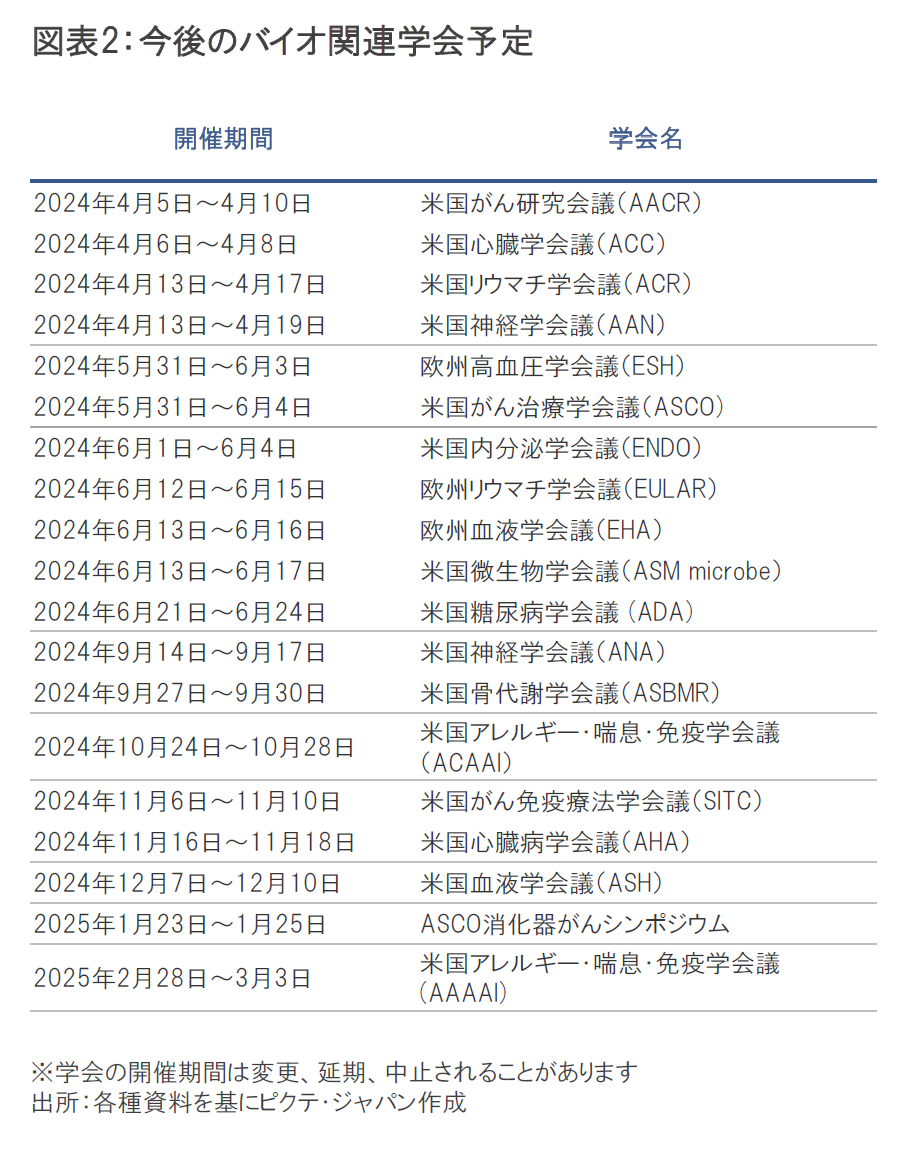 図表2：今後のバイオ関連学会予定

| 開催期間 | 学会名 |
|---|---|
| 2024年4月5日～4月10日 | 米国がん研究会議（AACR） |
| 2024年4月6日～4月8日 | 米国心臓学会議（ACC） |
| 2024年4月13日～4月17日 | 米国リウマチ学会議（ACR） |
| 2024年4月13日～4月19日 | 米国神経学会議（AAN） |
| 2024年5月31日～6月3日 | 欧州高血圧学会議（ESH） |
| 2024年5月31日～6月4日 | 米国がん治療学会議（ASCO） |
| 2024年6月1日～6月4日 | 米国内分泌学会議（ENDO） |
| 2024年6月12日～6月15日 | 欧州リウマチ学会議（EULAR） |
| 2024年6月13日～6月16日 | 欧州血液学会議（EHA） |
| 2024年6月13日～6月17日 | 米国微生物学会議（ASM microbe） |
| 2024年6月21日～6月24日 | 米国糖尿病学会議 （ADA） |
| 2024年9月14日～9月17日 | 米国神経学会議（ANA） |
| 2024年9月27日～9月30日 | 米国骨代謝学会議（ASBMR） |
| 2024年10月24日～10月28日 | 米国アレルギー・喘息・免疫学会議（ACAAI） |
| 2024年11月6日～11月10日 | 米国がん免疫療法学会議（SITC） |
| 2024年11月16日～11月18日 | 米国心臓病学会議（AHA） |
| 2024年12月7日～12月10日 | 米国血液学会議（ASH） |
| 2025年1月23日～1月25日 | ASCO消化器がんシンポジウム |
| 2025年2月28日～3月3日 | 米国アレルギー・喘息・免疫学会議（AAAAI） |

※学会の開催期間は変更、延期、中止されることがあります
出所：各種資料を基にピクテ・ジャパン作成